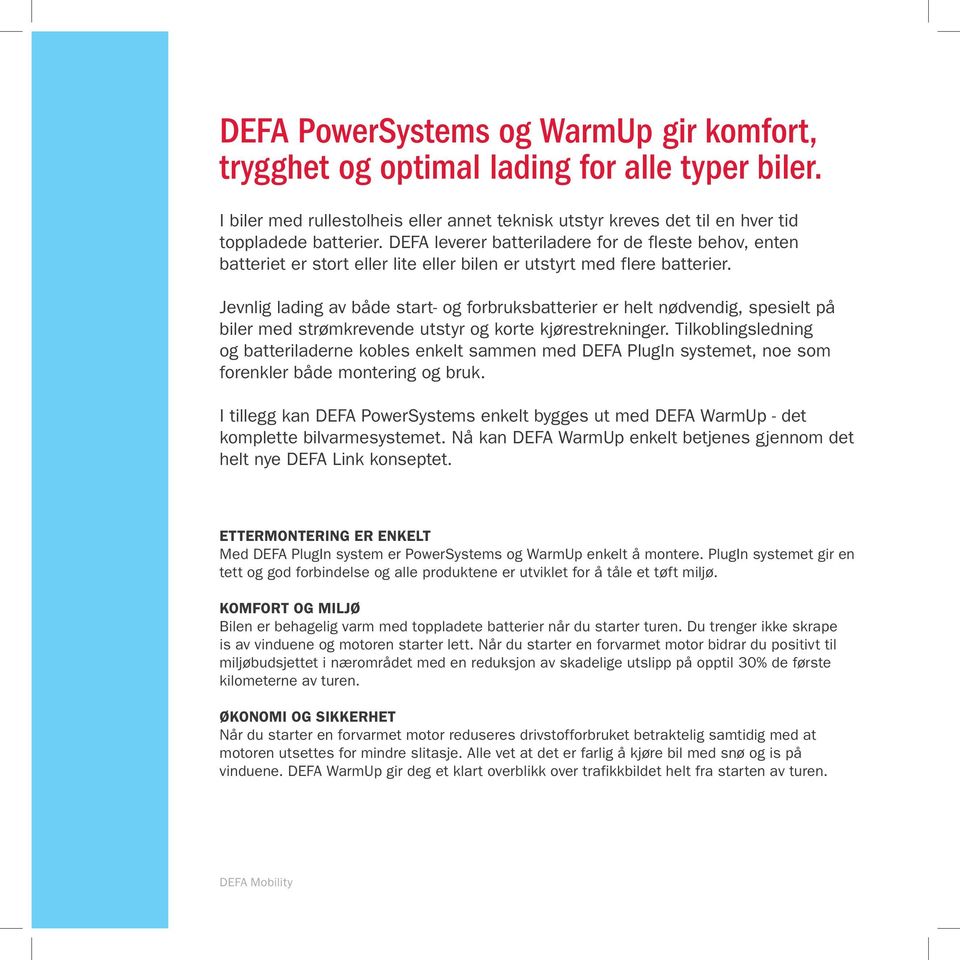 DEFA PowerSystems og WarmUp gir komfort, trygghet og optimal lading for alle typer biler.

I biler med rullestolheis eller annet teknisk utstyr kreves det til en hver tid toppladede batterier. DEFA leverer batteriladere for de fleste behov, enten batteriet er stort eller lite eller bilen er utstyrt med flere batterier.

Jevnlig lading av både start- og forbruksbatterier er helt nødvendig, spesielt på biler med strømkrevende utstyr og korte kjørestrekninger. Tilkoblingsledning og batteriladerne kobles enkelt sammen med DEFA PlugIn systemet, noe som forenkler både montering og bruk.

I tillegg kan DEFA PowerSystems enkelt bygges ut med DEFA WarmUp - det komplette bilvarmesystemet. Nå kan DEFA WarmUp enkelt betjenes gjennom det helt nye DEFA Link konseptet.

ETTERMONTERING ER ENKELT
Med DEFA PlugIn system er PowerSystems og WarmUp enkelt å montere. PlugIn systemet gir en tett og god forbindelse og alle produktene er utviklet for å tåle et tøft miljø.

KOMFORT OG MILJØ
Bilen er behagelig varm med toppladete batterier når du starter turen. Du trenger ikke skrape is av vinduene og motoren starter lett. Når du starter en forvarmet motor bidrar du positivt til miljøbudsjettet i nærområdet med en reduksjon av skadelige utslipp på opptil 30% de første kilometerne av turen.

ØKONOMI OG SIKKERHET
Når du starter en forvarmet motor reduseres drivstofforbruket betraktelig samtidig med at motoren utsettes for mindre slitasje. Alle vet at det er farlig å kjøre bil med snø og is på vinduene. DEFA WarmUp gir deg et klart overblikk over trafikkbildet helt fra starten av turen.

DEFA Mobility